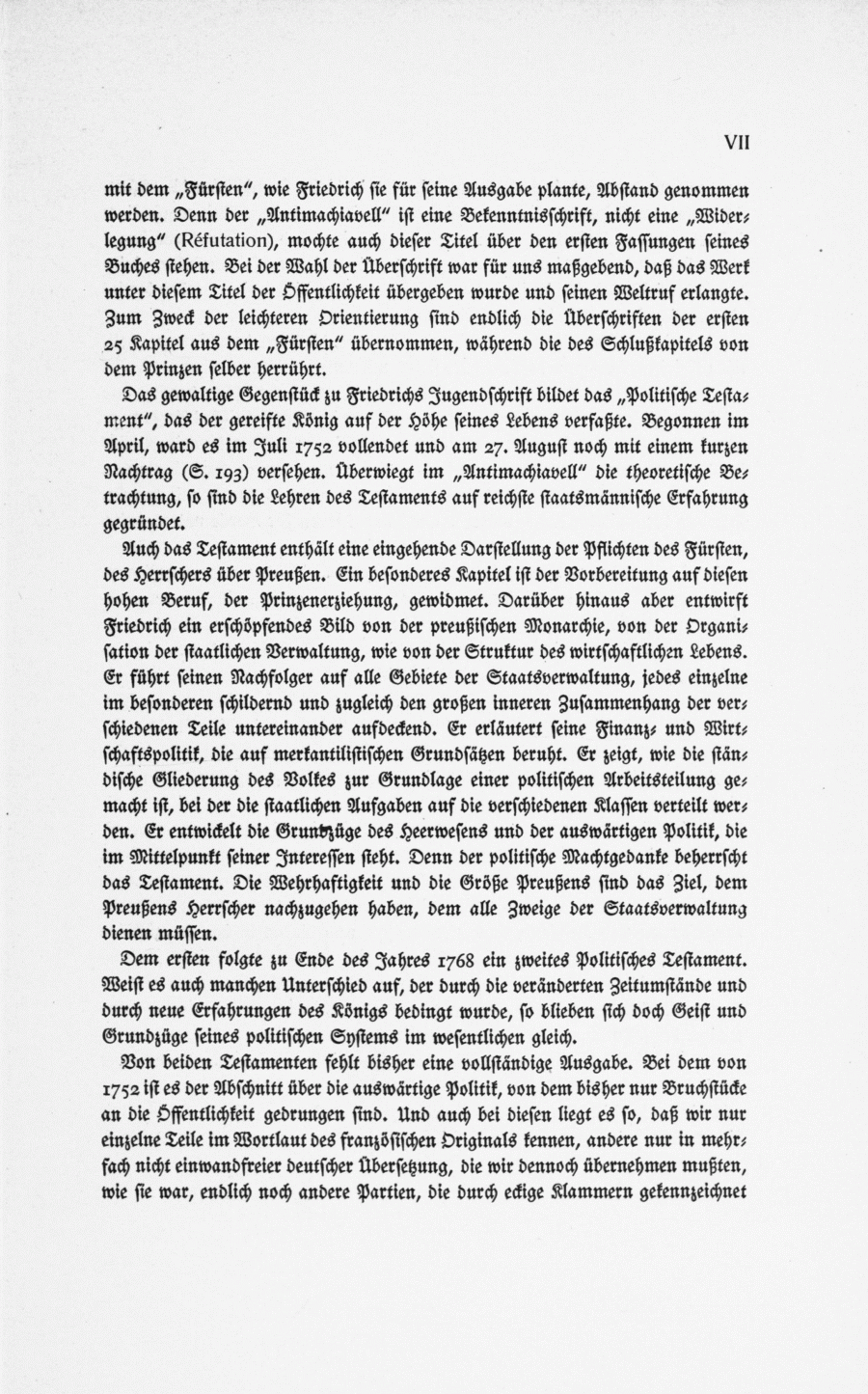 VII

mit dem „Fürsten“, wie Friedrich sie für seine Ausgabe plante, Abstand genommen werden. Denn der „Antimachiavell“ ist eine Bekenntnisschrift, nicht eine „Widerlegung“ (Réfutation), mochte auch dieser Titel über den ersten Fassungen seines Buches stehen. Bei der Wahl der Überschrift war für uns maßgebend, daß das Werk unter diesem Titel der Öffentlichkeit übergeben wurde und seinen Weltruf erlangte. Zum Zweck der leichteren Orientierung sind endlich die Überschriften der ersten 25 Kapitel aus dem „Fürsten“ übernommen, während die des Schlußkapitels von dem Prinzen selber herrührt.

Das gewaltige Gegenstück zu Friedrichs Jugendschrift bildet das „Politische Testament“, das der gereifte König auf der Höhe seines Lebens verfaßte. Begonnen im April, ward es im Juli 1752 vollendet und am 27. August noch mit einem kurzen Nachtrag (S. 193) versehen. Überwiegt im „Antimachiavell“ die theoretische Betrachtung, so sind die Lehren des Testaments auf reichste staatsmännische Erfahrung gegründet.

Auch das Testament enthält eine eingehende Darstellung der Pflichten des Fürsten, des Herrschers über Preußen. Ein besonderes Kapitel ist der Vorbereitung auf diesen hohen Beruf, der Prinzenerziehung, gewidmet. Darüber hinaus aber entwirft Friedrich ein erschöpfendes Bild von der preußischen Monarchie, von der Organisation der staatlichen Verwaltung, wie von der Struktur des wirtschaftlichen Lebens. Er führt seinen Nachfolger auf alle Gebiete der Staatsverwaltung, jedes einzelne im besonderen schildernd und zugleich den großen inneren Zusammenhang der verschiedenen Teile untereinander aufdeckend. Er erläutert seine Finanz- und Wirtschaftspolitik, die auf merkantilistischen Grundsätzen beruht. Er zeigt, wie die ständische Gliederung des Volkes zur Grundlage einer politischen Arbeitsteilung gemacht ist, bei der die staatlichen Aufgaben auf die verschiedenen Klassen verteilt werden. Er entwickelt die Grundzüge des Heerwesens und der auswärtigen Politik, die im Mittelpunkt seiner Interessen steht. Denn der politische Machtgedanke beherrscht das Testament. Die Wehrhaftigkeit und die Größe Preußens sind das Ziel, dem Preußens Herrscher nachzugehen haben, dem alle Zweige der Staatsverwaltung dienen müssen.

Dem ersten folgte zu Ende des Jahres 1768 ein zweites Politisches Testament. Weist es auch manchen Unterschied auf, der durch die veränderten Zeitumstände und durch neue Erfahrungen des Königs bedingt wurde, so blieben sich doch Geist und Grundzüge seines politischen Systems im wesentlichen gleich.

Von beiden Testamenten fehlt bisher eine vollständige Ausgabe. Bei dem von 1752 ist es der Abschnitt über die auswärtige Politik, von dem bisher nur Bruchstücke an die Öffentlichkeit gedrungen sind. Und auch bei diesen liegt es so, daß wir nur einzelne Teile im Wortlaut des französischen Originals kennen, andere nur in mehrfach nicht einwandfreier deutscher Übersetzung, die wir dennoch übernehmen mußten, wie sie war, endlich noch andere Partien, die durch eckige Klammern gekennzeichnet